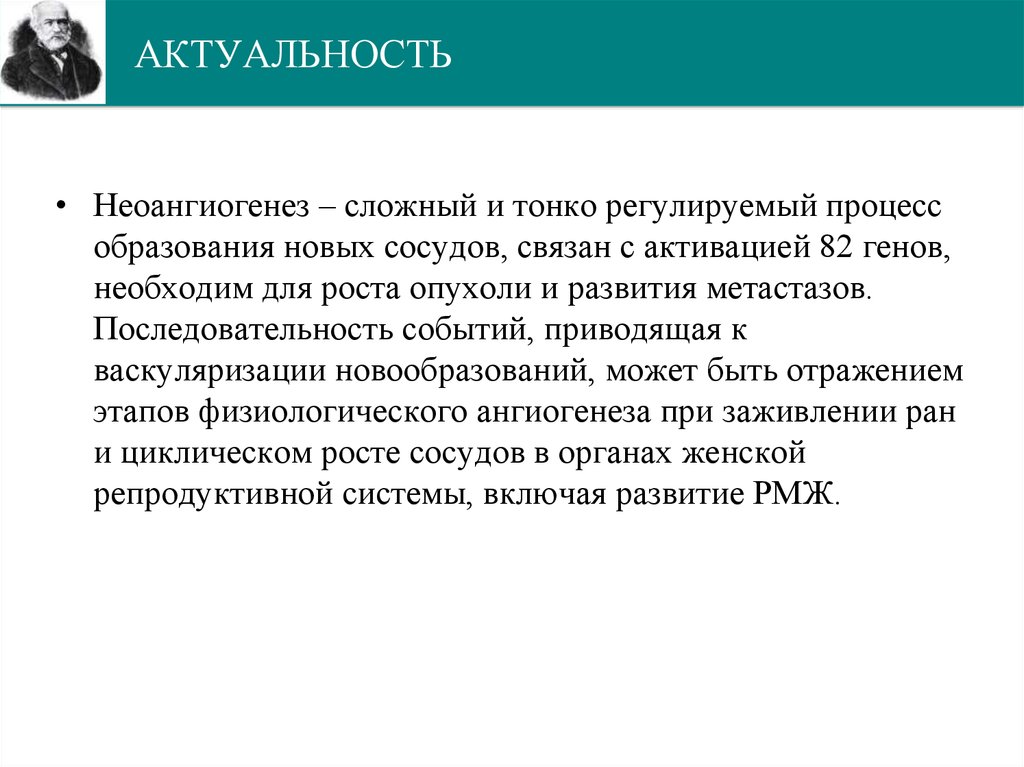 АКТУАЛЬНОСТЬ

• Неоангиогенез – сложный и тонко регулируемый процесс образования новых сосудов, связан с активацией 82 генов, необходим для роста опухоли и развития метастазов. Последовательность событий, приводящая к васкуляризации новообразований, может быть отражением этапов физиологического ангиогенеза при заживлении ран и циклическом росте сосудов в органах женской репродуктивной системы, включая развитие РМЖ.